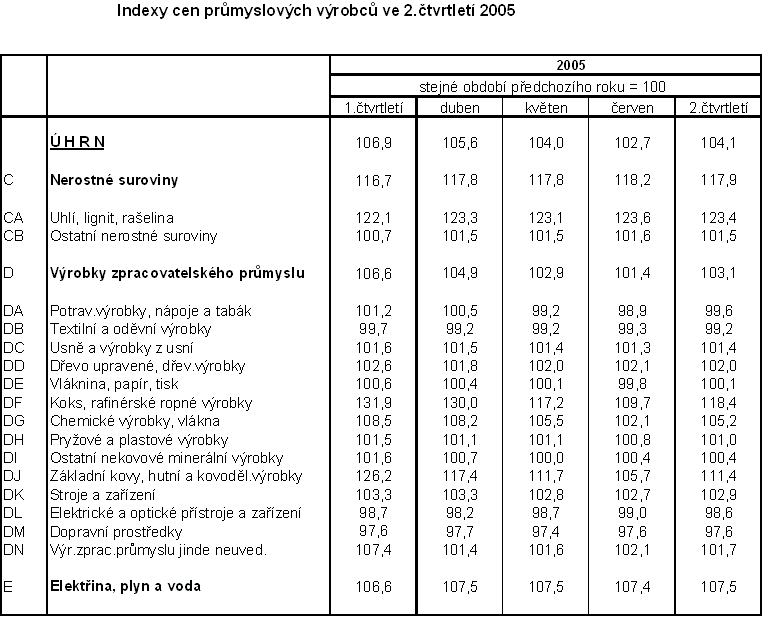 Indexy cen průmyslových výrobců ve 2.čtvrtletí 2005

|  |  | 2005 |  |  |  |  |
|---|---|---|---|---|---|---|
|  |  | stejné období předchozího roku = 100 |  |  |  |  |
|  |  | 1.čtvrtletí | duben | květen | červen | 2.čtvrtletí |
|  | Ú H R N | 106,9 | 105,6 | 104,0 | 102,7 | 104,1 |
| C | Nerostné suroviny | 116,7 | 117,8 | 117,8 | 118,2 | 117,9 |
| CA | Uhlí, lignit, rašelina | 122,1 | 123,3 | 123,1 | 123,6 | 123,4 |
| CB | Ostatní nerostné suroviny | 100,7 | 101,5 | 101,5 | 101,6 | 101,5 |
| D | Výrobky zpracovatelského průmyslu | 106,6 | 104,9 | 102,9 | 101,4 | 103,1 |
| DA | Potrav.výrobky, nápoje a tabák | 101,2 | 100,5 | 99,2 | 98,9 | 99,6 |
| DB | Textilní a oděvní výrobky | 99,7 | 99,2 | 99,2 | 99,3 | 99,2 |
| DC | Usně a výrobky z usní | 101,6 | 101,5 | 101,4 | 101,3 | 101,4 |
| DD | Dřevo upravené, dřev.výrobky | 102,6 | 101,8 | 102,0 | 102,1 | 102,0 |
| DE | Vláknina, papír, tisk | 100,6 | 100,4 | 100,1 | 99,8 | 100,1 |
| DF | Koks, rafinérské ropné výrobky | 131,9 | 130,0 | 117,2 | 109,7 | 118,4 |
| DG | Chemické výrobky, vlákna | 108,5 | 108,2 | 105,5 | 102,1 | 105,2 |
| DH | Pryžové a plastové výrobky | 101,5 | 101,1 | 101,1 | 100,8 | 101,0 |
| DI | Ostatní nekovové minerální výrobky | 101,6 | 100,7 | 100,0 | 100,4 | 100,4 |
| DJ | Základní kovy, hutní a kovoděl.výrobky | 126,2 | 117,4 | 111,7 | 105,7 | 111,4 |
| DK | Stroje a zařízení | 103,3 | 103,3 | 102,8 | 102,7 | 102,9 |
| DL | Elektrické a optické přístroje a zařízení | 98,7 | 98,2 | 98,7 | 99,0 | 98,6 |
| DM | Dopravní prostředky | 97,6 | 97,7 | 97,4 | 97,6 | 97,6 |
| DN | Výr.zprac.průmyslu jinde neuved. | 107,4 | 101,4 | 101,6 | 102,1 | 101,7 |
| E | Elektřina, plyn a voda | 106,6 | 107,5 | 107,5 | 107,4 | 107,5 |